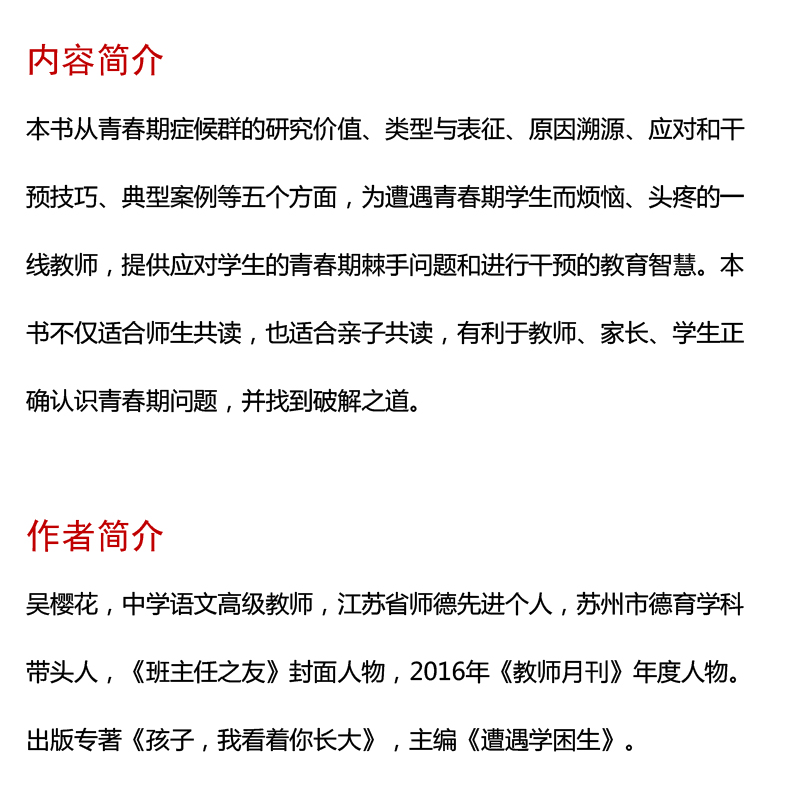 内容简介

本书从青春期症候群的研究价值、类型与表征、原因溯源、应对和干预技巧、典型案例等五个方面，为遭遇青春期学生而烦恼、头疼的一线教师，提供应对学生的青春期棘手问题和进行干预的教育智慧。本书不仅适合师生共读，也适合亲子共读，有利于教师、家长、学生正确认识青春期问题，并找到破解之道。

作者简介

吴樱花，中学语文高级教师，江苏省师德先进个人，苏州市德育学科带头人，《班主任之友》封面人物，2016年《教师月刊》年度人物。出版专著《孩子，我看着你长大》，主编《遭遇学困生》。